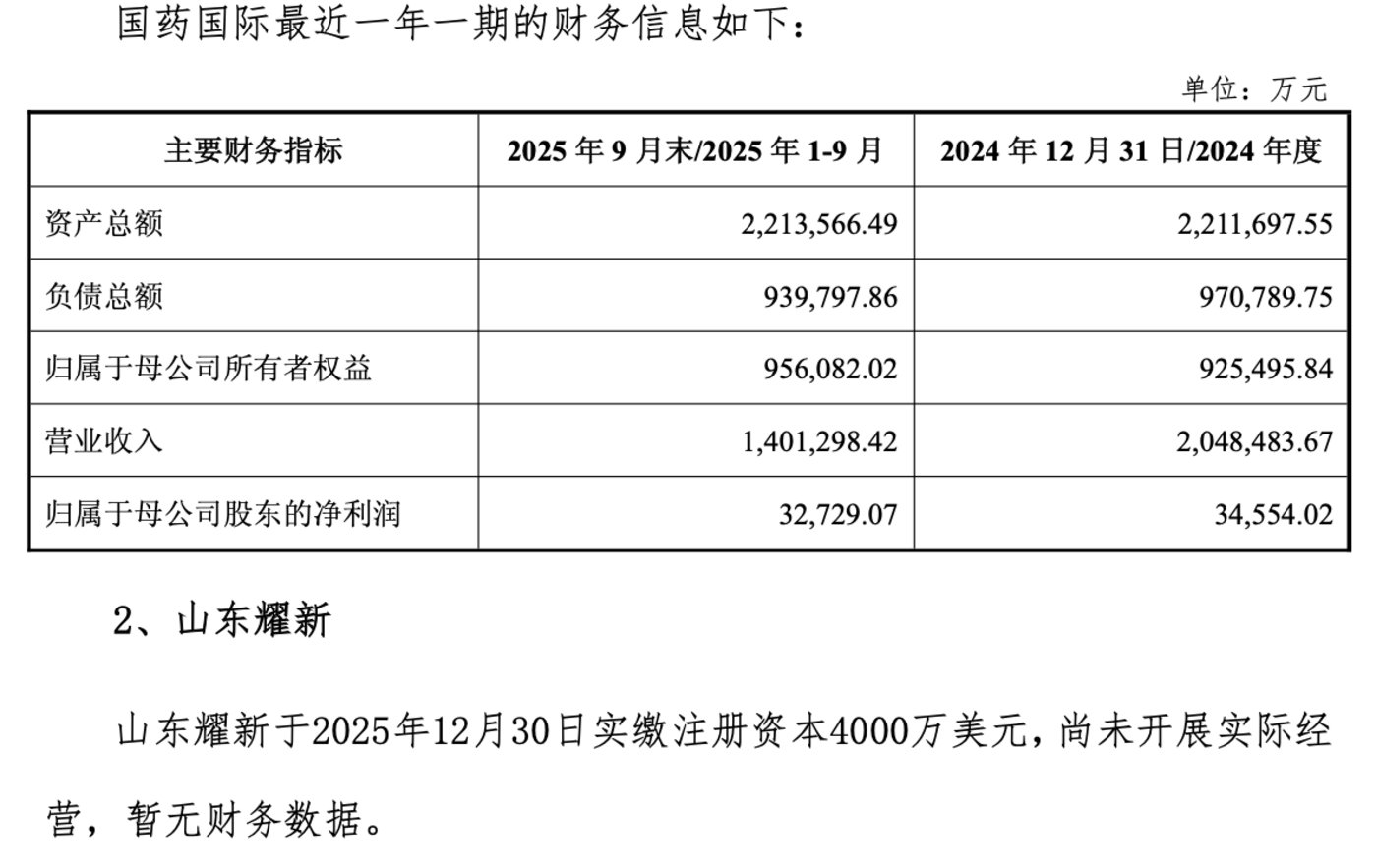 国药国际最近一年一期的财务信息如下：

单位：万元

| 主要财务指标 | 2025年9月末/2025年1-9月 | 2024年12月31日/2024年度 |
|---|---|---|
| 资产总额 | 2,213,566.49 | 2,211,697.55 |
| 负债总额 | 939,797.86 | 970,789.75 |
| 归属于母公司所有者权益 | 956,082.02 | 925,495.84 |
| 营业收入 | 1,401,298.42 | 2,048,483.67 |
| 归属于母公司股东的净利润 | 32,729.07 | 34,554.02 |

2、山东耀新

山东耀新于2025年12月30日实缴注册资本4000万美元，尚未开展实际经营，暂无财务数据。